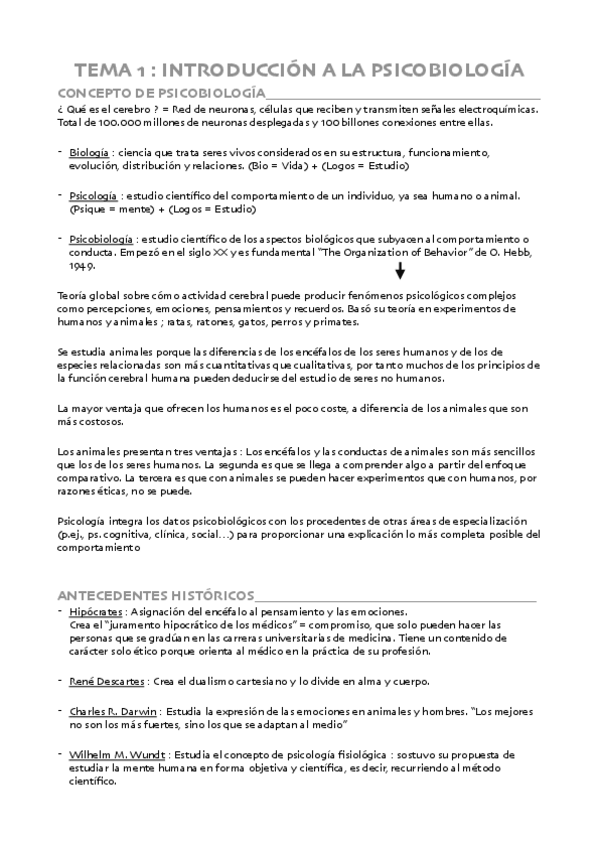 TEMA 1 : INTRODUCCIÓN A LA PSICOBIOLOGÍA

CONCEPTO DE PSICOBIOLOGÍA

¿ Qué es el cerebro ? = Red de neuronas, células que reciben y transmiten señales electroquímicas. Total de 100.000 millones de neuronas desplegadas y 100 billones conexiones entre ellas.

- Biología : ciencia que trata seres vivos considerados en su estructura, funcionamiento, evolución, distribución y relaciones. (Bio = Vida) + (Logos = Estudio)

- Psicología : estudio científico del comportamiento de un individuo, ya sea humano o animal. (Psique = mente) + (Logos = Estudio)

- Psicobiología : estudio científico de los aspectos biológicos que subyacen al comportamiento o conducta. Empezó en el siglo XX y es fundamental "The Organization of Behavior" de O. Hebb, 1949.

Teoría global sobre cómo actividad cerebral puede producir fenómenos psicológicos complejos como percepciones, emociones, pensamientos y recuerdos. Basó su teoría en experimentos de humanos y animales ; ratas, ratones, gatos, perros y primates.

Se estudia animales porque las diferencias de los encéfalos de los seres humanos y de los de especies relacionadas son más cuantitativas que cualitativas, por tanto muchos de los principios de la función cerebral humana pueden deducirse del estudio de seres no humanos.

La mayor ventaja que ofrecen los humanos es el poco coste, a diferencia de los animales que son más costosos.

Los animales presentan tres ventajas : Los encéfalos y las conductas de animales son más sencillos que los de los seres humanos. La segunda es que se llega a comprender algo a partir del enfoque comparativo. La tercera es que con animales se pueden hacer experimentos que con humanos, por razones éticas, no se puede.

Psicología integra los datos psicobiológicos con los procedentes de otras áreas de especialización (p.ej., ps. cognitiva, clínica, social…) para proporcionar una explicación lo más completa posible del comportamiento

ANTECEDENTES HISTÓRICOS

- Hipócrates : Asignación del encéfalo al pensamiento y las emociones. Crea el "juramento hipocrático de los médicos" = compromiso, que solo pueden hacer las personas que se gradúan en las carreras universitarias de medicina. Tiene un contenido de carácter solo ético porque orienta al médico en la práctica de su profesión.

- René Descartes : Crea el dualismo cartesiano y lo divide en alma y cuerpo.

- Charles R. Darwin : Estudia la expresión de las emociones en animales y hombres. "Los mejores no son los más fuertes, sino los que se adaptan al medio"

- Wilhelm M. Wundt : Estudia el concepto de psicología fisiológica : sostuvo su propuesta de estudiar la mente humana en forma objetiva y científica, es decir, recurriendo al método científico.